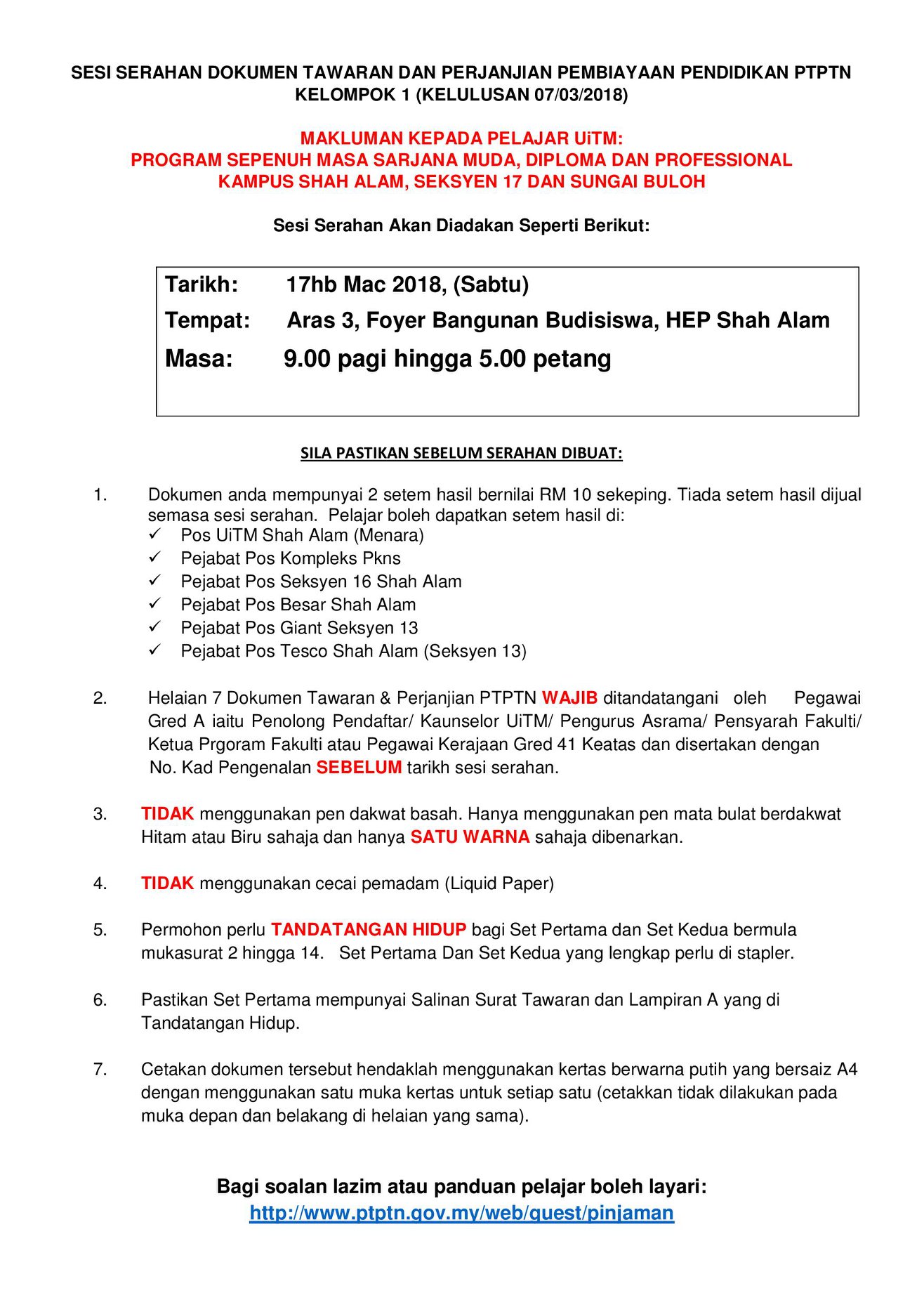 SESI SERAHAN DOKUMEN TAWARAN DAN PERJANJIAN PEMBIAYAAN PENDIDIKAN PTPTN KELOMPOK 1 (KELULUSAN 07/03/2018)

MAKLUMAN KEPADA PELAJAR UiTM:
PROGRAM SEPENUH MASA SARJANA MUDA, DIPLOMA DAN PROFESSIONAL
KAMPUS SHAH ALAM, SEKSYEN 17 DAN SUNGAI BULOH

Sesi Serahan Akan Diadakan Seperti Berikut:

Tarikh: 17hb Mac 2018, (Sabtu)
Tempat: Aras 3, Foyer Bangunan Budisiswa, HEP Shah Alam
Masa: 9.00 pagi hingga 5.00 petang

SILA PASTIKAN SEBELUM SERAHAN DIBUAT:

1. Dokumen anda mempunyai 2 setem hasil bernilai RM 10 sekeping. Tiada setem hasil dijual semasa sesi serahan. Pelajar boleh dapatkan setem hasil di:
✓ Pos UiTM Shah Alam (Menara)
✓ Pejabat Pos Kompleks Pkns
✓ Pejabat Pos Seksyen 16 Shah Alam
✓ Pejabat Pos Besar Shah Alam
✓ Pejabat Pos Giant Seksyen 13
✓ Pejabat Pos Tesco Shah Alam (Seksyen 13)

2. Helaian 7 Dokumen Tawaran & Perjanjian PTPTN WAJIB ditandatangani oleh Pegawai Gred A iaitu Penolong Pendaftar/ Kaunselor UiTM/ Pengurus Asrama/ Pensyarah Fakulti/ Ketua Prgoram Fakulti atau Pegawai Kerajaan Gred 41 Keatas dan disertakan dengan No. Kad Pengenalan SEBELUM tarikh sesi serahan.

3. TIDAK menggunakan pen dakwat basah. Hanya menggunakan pen mata bulat berdakwat Hitam atau Biru sahaja dan hanya SATU WARNA sahaja dibenarkan.

4. TIDAK menggunakan cecai pemadam (Liquid Paper)

5. Permohon perlu TANDATANGAN HIDUP bagi Set Pertama dan Set Kedua bermula mukasurat 2 hingga 14. Set Pertama Dan Set Kedua yang lengkap perlu di stapler.

6. Pastikan Set Pertama mempunyai Salinan Surat Tawaran dan Lampiran A yang di Tandatangan Hidup.

7. Cetakan dokumen tersebut hendaklah menggunakan kertas berwarna putih yang bersaiz A4 dengan menggunakan satu muka kertas untuk setiap satu (cetakkan tidak dilakukan pada muka depan dan belakang di helaian yang sama).

Bagi soalan lazim atau panduan pelajar boleh layari:
http://www.ptptn.gov.my/web/guest/pinjaman